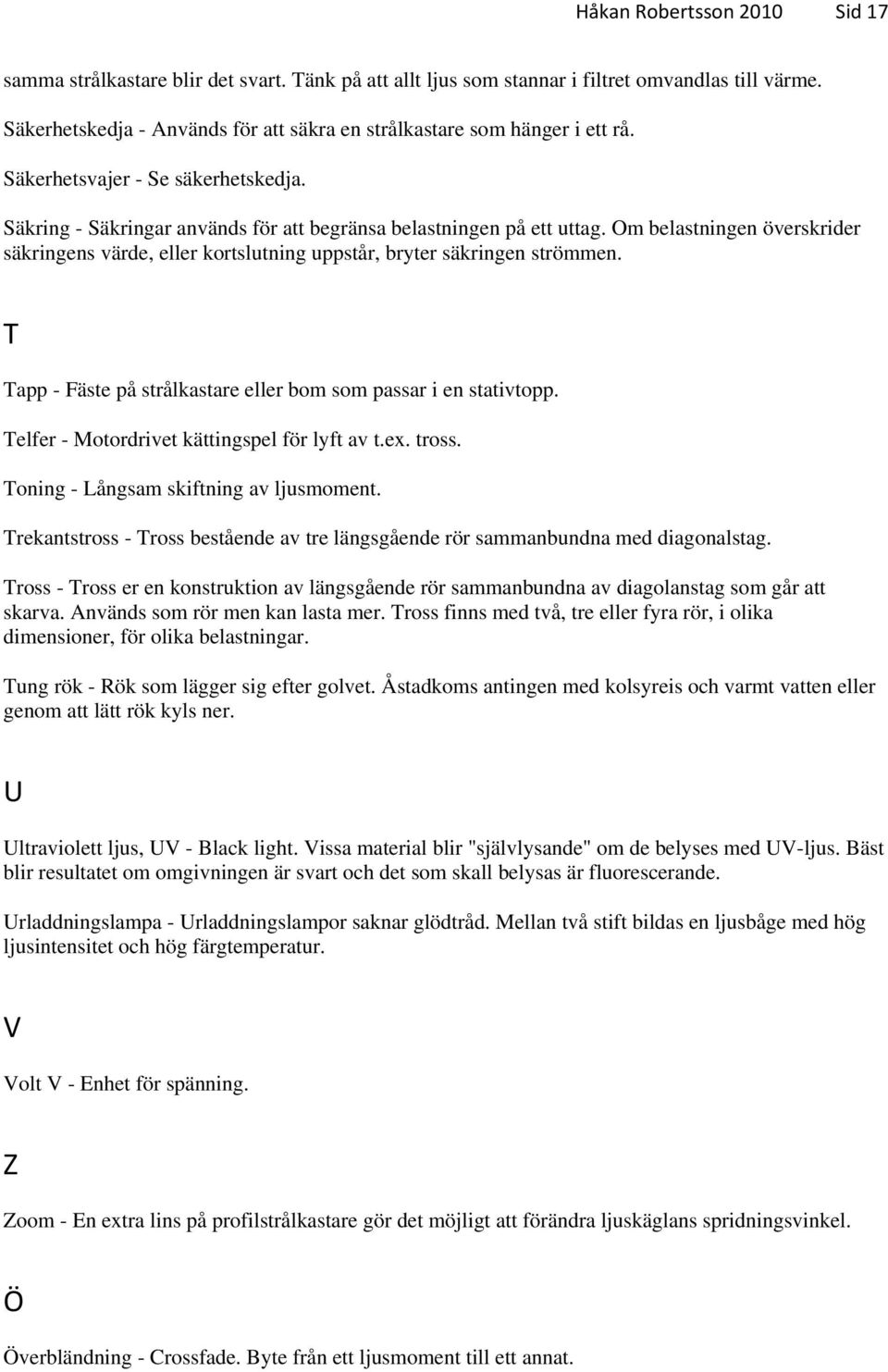 Håkan Robertsson 2010 Sid 17

samma strålkastare blir det svart. Tänk på att allt ljus som stannar i filtret omvandlas till värme.

Säkerhetskedja - Används för att säkra en strålkastare som hänger i ett rå.

Säkerhetsvajer - Se säkerhetskedja.

Säkring - Säkringar används för att begränsa belastningen på ett uttag. Om belastningen överskrider säkringens värde, eller kortslutning uppstår, bryter säkringen strömmen.

T

Tapp - Fäste på strålkastare eller bom som passar i en stativtopp.

Telfer - Motordrivet kättingspel för lyft av t.ex. tross.

Toning - Långsam skiftning av ljusmoment.

Trekantstross - Tross bestående av tre längsgående rör sammanbundna med diagonalstag.

Tross - Tross er en konstruktion av längsgående rör sammanbundna av diagolanstag som går att skarva. Används som rör men kan lasta mer. Tross finns med två, tre eller fyra rör, i olika dimensioner, för olika belastningar.

Tung rök - Rök som lägger sig efter golvet. Åstadkoms antingen med kolsyreis och varmt vatten eller genom att lätt rök kyls ner.

U

Ultraviolett ljus, UV - Black light. Vissa material blir "självlysande" om de belyses med UV-ljus. Bäst blir resultatet om omgivningen är svart och det som skall belysas är fluorescerande.

Urladdningslampa - Urladdningslampor saknar glödtråd. Mellan två stift bildas en ljusbåge med hög ljusintensitet och hög färgtemperatur.

V

Volt V - Enhet för spänning.

Z

Zoom - En extra lins på profilstrålkastare gör det möjligt att förändra ljuskäglans spridningsvinkel.

Ö

Överbländning - Crossfade. Byte från ett ljusmoment till ett annat.